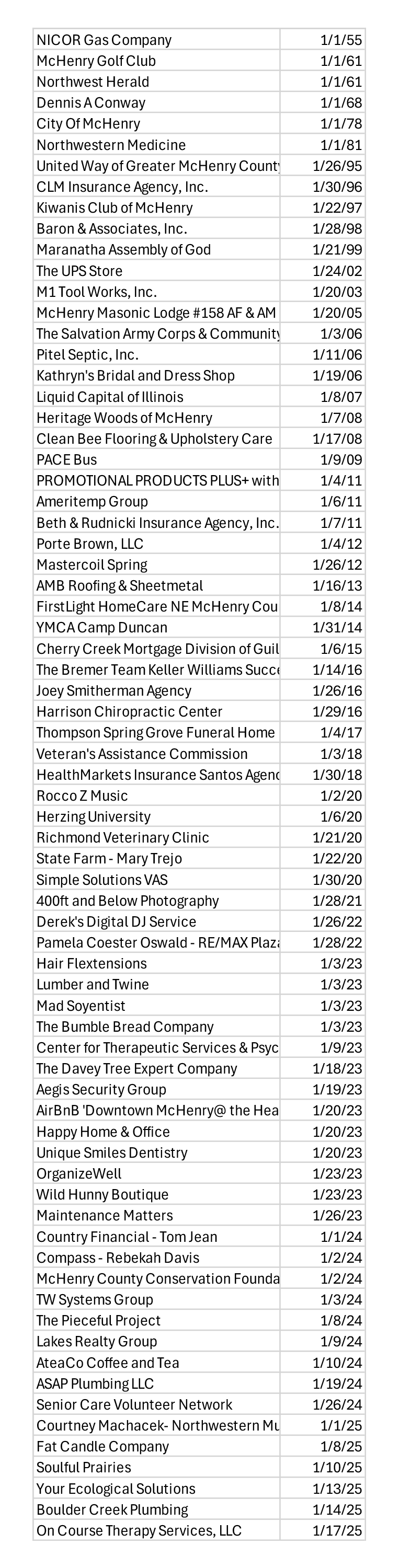 | | |
|---|---|
| NICOR Gas Company | 1/1/55 |
| McHenry Golf Club | 1/1/61 |
| Northwest Herald | 1/1/61 |
| Dennis A Conway | 1/1/68 |
| City Of McHenry | 1/1/78 |
| Northwestern Medicine | 1/1/81 |
| United Way of Greater McHenry County | 1/26/95 |
| CLM Insurance Agency, Inc. | 1/30/96 |
| Kiwanis Club of McHenry | 1/22/97 |
| Baron & Associates, Inc. | 1/28/98 |
| Maranatha Assembly of God | 1/21/99 |
| The UPS Store | 1/24/02 |
| M1 Tool Works, Inc. | 1/20/03 |
| McHenry Masonic Lodge #158 AF & AM | 1/20/05 |
| The Salvation Army Corps & Community | 1/3/06 |
| Pitel Septic, Inc. | 1/11/06 |
| Kathryn's Bridal and Dress Shop | 1/19/06 |
| Liquid Capital of Illinois | 1/8/07 |
| Heritage Woods of McHenry | 1/7/08 |
| Clean Bee Flooring & Upholstery Care | 1/17/08 |
| PACE Bus | 1/9/09 |
| PROMOTIONAL PRODUCTS PLUS+ with | 1/4/11 |
| Ameritemp Group | 1/6/11 |
| Beth & Rudnicki Insurance Agency, Inc. | 1/7/11 |
| Porte Brown, LLC | 1/4/12 |
| Mastercoil Spring | 1/26/12 |
| AMB Roofing & Sheetmetal | 1/16/13 |
| FirstLight HomeCare NE McHenry Cou | 1/8/14 |
| YMCA Camp Duncan | 1/31/14 |
| Cherry Creek Mortgage Division of Guil | 1/6/15 |
| The Bremer Team Keller Williams Succe | 1/14/16 |
| Joey Smitherman Agency | 1/26/16 |
| Harrison Chiropractic Center | 1/29/16 |
| Thompson Spring Grove Funeral Home | 1/4/17 |
| Veteran's Assistance Commission | 1/3/18 |
| HealthMarkets Insurance Santos Agenc | 1/30/18 |
| Rocco Z Music | 1/2/20 |
| Herzing University | 1/6/20 |
| Richmond Veterinary Clinic | 1/21/20 |
| State Farm - Mary Trejo | 1/22/20 |
| Simple Solutions VAS | 1/30/20 |
| 400ft and Below Photography | 1/28/21 |
| Derek's Digital DJ Service | 1/26/22 |
| Pamela Coester Oswald - RE/MAX Plaza | 1/28/22 |
| Hair Flextensions | 1/3/23 |
| Lumber and Twine | 1/3/23 |
| Mad Soyentist | 1/3/23 |
| The Bumble Bread Company | 1/3/23 |
| Center for Therapeutic Services & Psyc | 1/9/23 |
| The Davey Tree Expert Company | 1/18/23 |
| Aegis Security Group | 1/19/23 |
| AirBnB 'Downtown McHenry@ the Hea | 1/20/23 |
| Happy Home & Office | 1/20/23 |
| Unique Smiles Dentistry | 1/20/23 |
| OrganizeWell | 1/23/23 |
| Wild Hunny Boutique | 1/23/23 |
| Maintenance Matters | 1/26/23 |
| Country Financial - Tom Jean | 1/1/24 |
| Compass - Rebekah Davis | 1/2/24 |
| McHenry County Conservation Founda | 1/2/24 |
| TW Systems Group | 1/3/24 |
| The Pieceful Project | 1/8/24 |
| Lakes Realty Group | 1/9/24 |
| AteaCo Coffee and Tea | 1/10/24 |
| ASAP Plumbing LLC | 1/19/24 |
| Senior Care Volunteer Network | 1/26/24 |
| Courtney Machacek- Northwestern Mu | 1/1/25 |
| Fat Candle Company | 1/8/25 |
| Soulful Prairies | 1/10/25 |
| Your Ecological Solutions | 1/13/25 |
| Boulder Creek Plumbing | 1/14/25 |
| On Course Therapy Services, LLC | 1/17/25 |